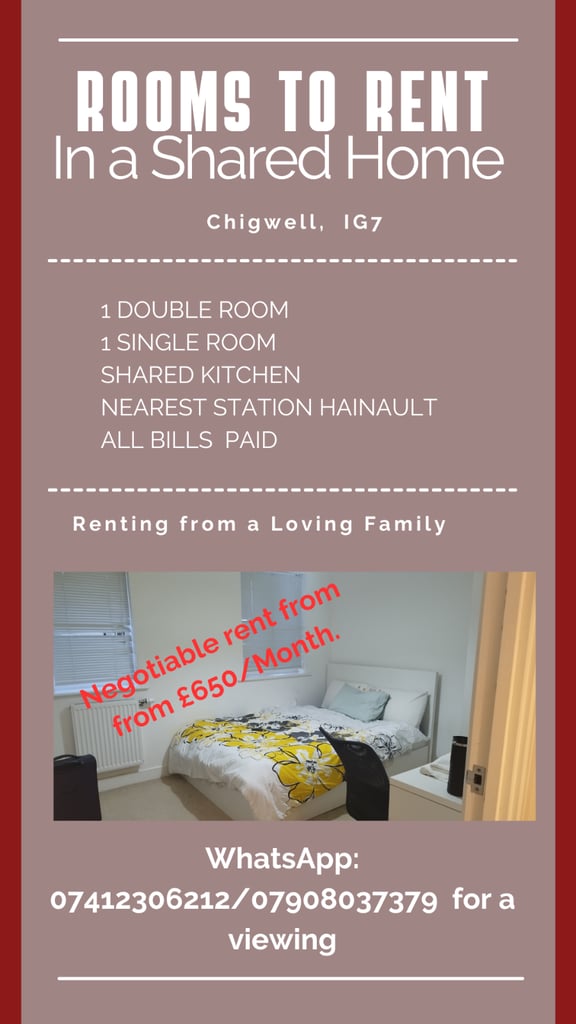 ROOMS TO RENT
In a Shared Home

Chigwell, IG7

1 DOUBLE ROOM
1 SINGLE ROOM
SHARED KITCHEN
NEAREST STATION HAINAULT
ALL BILLS PAID

Renting from a Loving Family

Negotiable rent from from £650/Month.

WhatsApp: 07412306212/07908037379 for a viewing